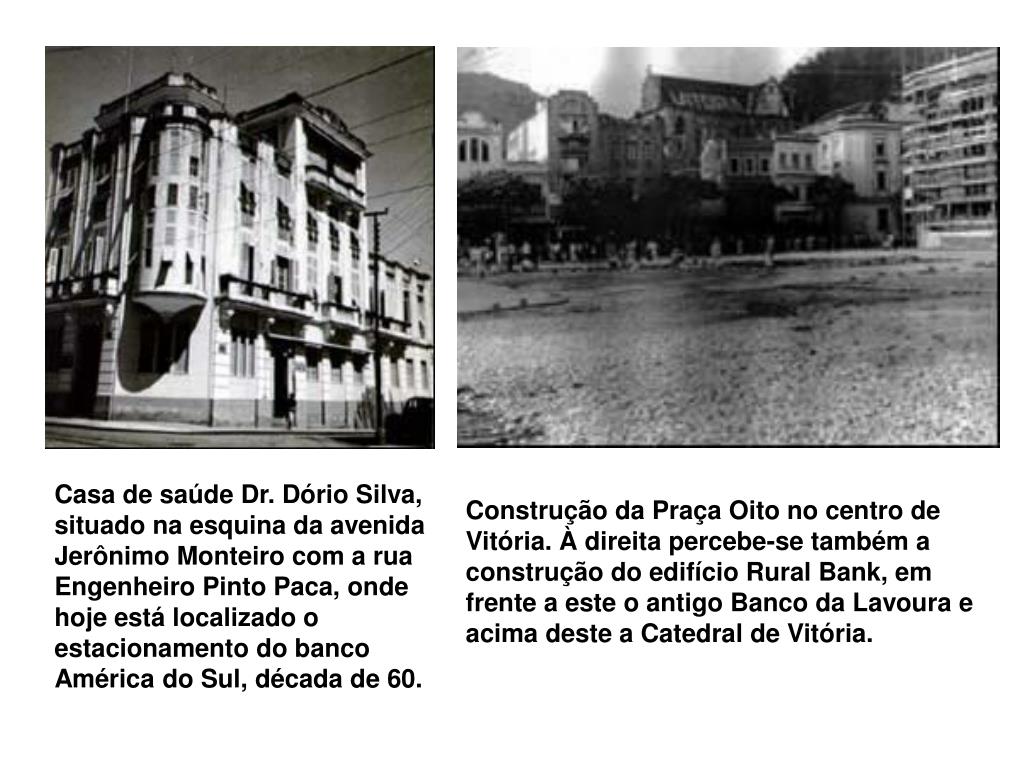 Casa de saúde Dr. Dório Silva, situado na esquina da avenida Jerônimo Monteiro com a rua Engenheiro Pinto Paca, onde hoje está localizado o estacionamento do banco América do Sul, década de 60.

Construção da Praça Oito no centro de Vitória. À direita percebe-se também a construção do edifício Rural Bank, em frente a este o antigo Banco da Lavoura e acima deste a Catedral de Vitória.